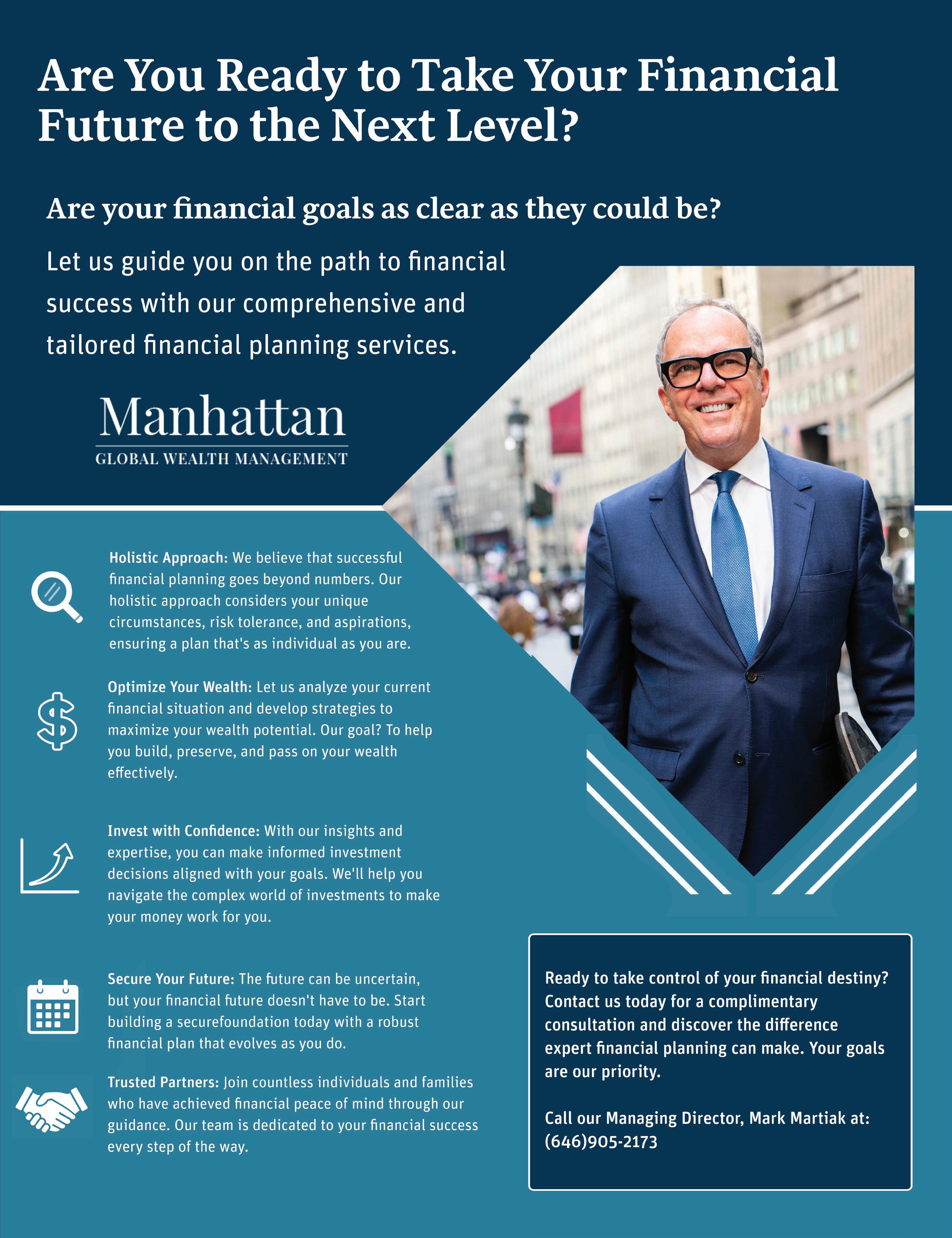 Are You Ready to Take Your Financial Future to the Next Level?

Are your financial goals as clear as they could be?

Let us guide you on the path to financial success with our comprehensive and tailored financial planning services.

Manhattan
GLOBAL WEALTH MANAGEMENT

Holistic Approach: We believe that successful financial planning goes beyond numbers. Our holistic approach considers your unique circumstances, risk tolerance, and aspirations, ensuring a plan that's as individual as you are.

Optimize Your Wealth: Let us analyze your current financial situation and develop strategies to maximize your wealth potential. Our goal? To help you build, preserve, and pass on your wealth effectively.

Invest with Confidence: With our insights and expertise, you can make informed investment decisions aligned with your goals. We'll help you navigate the complex world of investments to make your money work for you.

Secure Your Future: The future can be uncertain, but your financial future doesn't have to be. Start building a securefoundation today with a robust financial plan that evolves as you do.

Trusted Partners: Join countless individuals and families who have achieved financial peace of mind through our guidance. Our team is dedicated to your financial success every step of the way.

Ready to take control of your financial destiny? Contact us today for a complimentary consultation and discover the difference expert financial planning can make. Your goals are our priority.

Call our Managing Director, Mark Martiak at: (646)905-2173